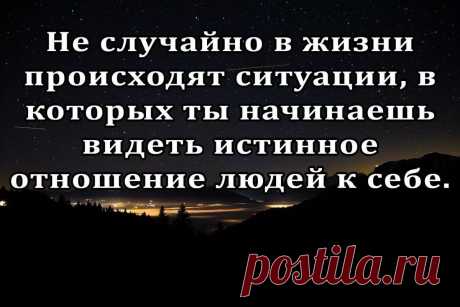 Не случайно в жизни происходят ситуации, в которых ты начинаешь видеть истинное отношение людей к себе.

postila.ru